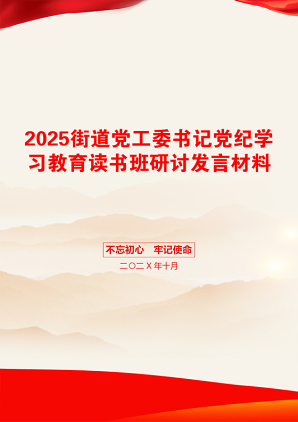 2025街道党工委书记党纪学习教育读书班研讨发言材料

不忘初心　牢记使命

二〇二X年十月